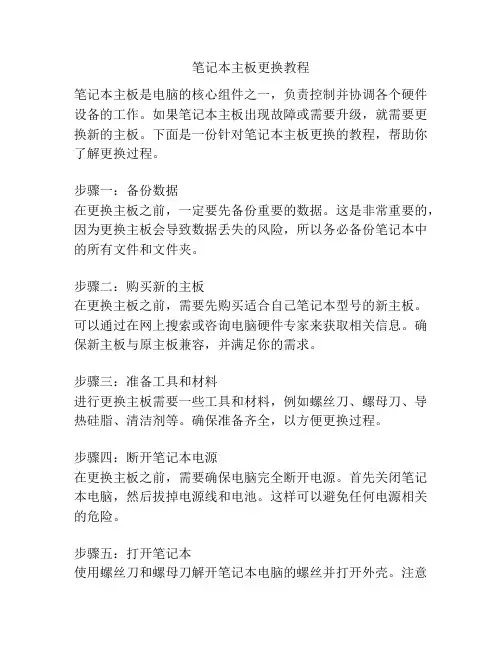 笔记本主板更换教程

笔记本主板是电脑的核心组件之一，负责控制并协调各个硬件设备的工作。如果笔记本主板出现故障或需要升级，就需要更换新的主板。下面是一份针对笔记本主板更换的教程，帮助你了解更换过程。

步骤一：备份数据
在更换主板之前，一定要先备份重要的数据。这是非常重要的，因为更换主板会导致数据丢失的风险，所以务必备份笔记本中的所有文件和文件夹。

步骤二：购买新的主板
在更换主板之前，需要先购买适合自己笔记本型号的新主板。可以通过在网上搜索或咨询电脑硬件专家来获取相关信息。确保新主板与原主板兼容，并满足你的需求。

步骤三：准备工具和材料
进行更换主板需要一些工具和材料，例如螺丝刀、螺母刀、导热硅脂、清洁剂等。确保准备齐全，以方便更换过程。

步骤四：断开笔记本电源
在更换主板之前，需要确保电脑完全断开电源。首先关闭笔记本电脑，然后拔掉电源线和电池。这样可以避免任何电源相关的危险。

步骤五：打开笔记本
使用螺丝刀和螺母刀解开笔记本电脑的螺丝并打开外壳。注意